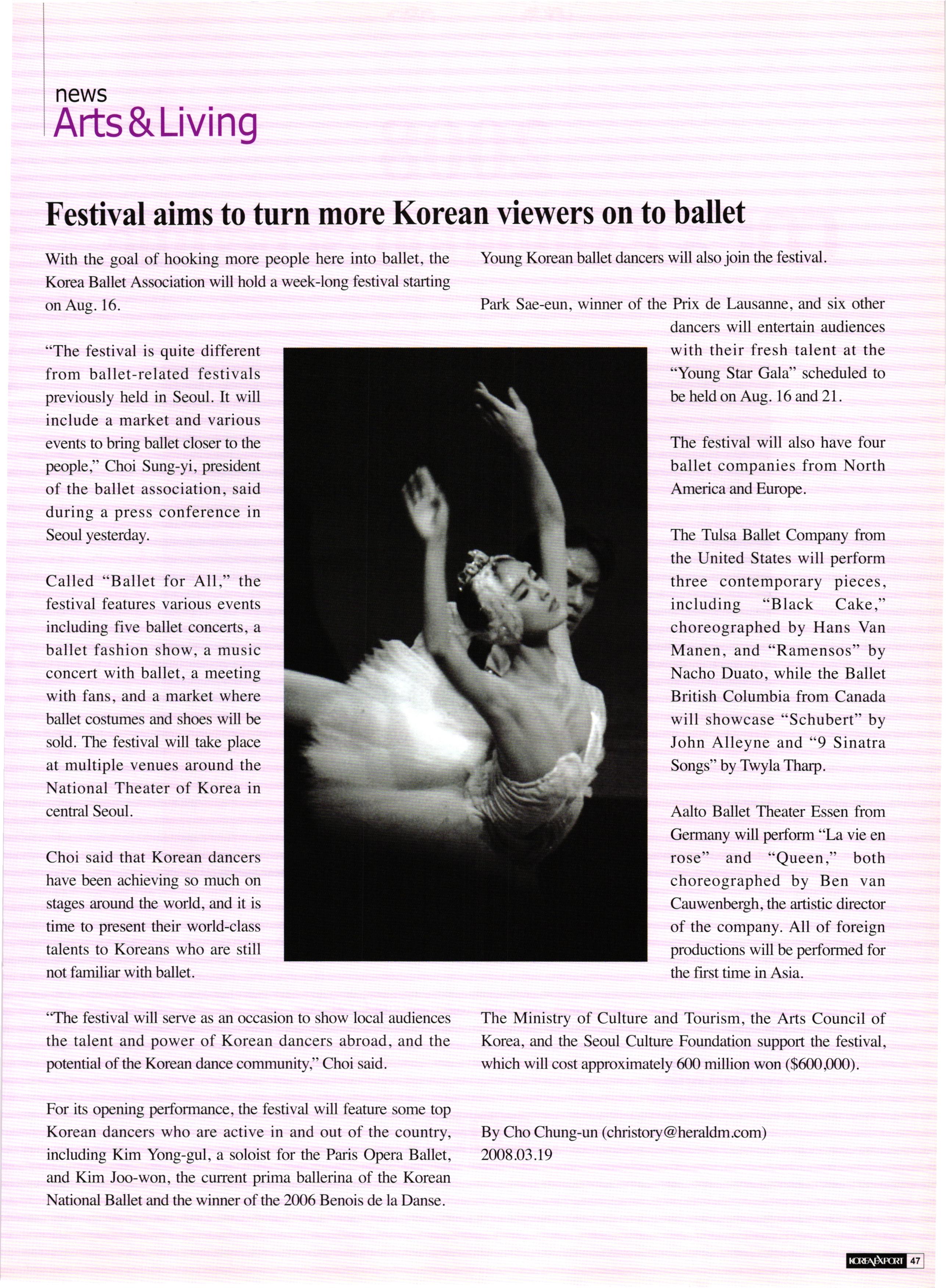 news
Arts & Living

Festival aims to turn more Korean viewers on to ballet

With the goal of hooking more people here into ballet, the Korea Ballet Association will hold a week-long festival starting on Aug. 16.

"The festival is quite different from ballet-related festivals previously held in Seoul. It will include a market and various events to bring ballet closer to the people," Choi Sung-yi, president of the ballet association, said during a press conference in Seoul yesterday.

Called "Ballet for All," the festival features various events including five ballet concerts, a ballet fashion show, a music concert with ballet, a meeting with fans, and a market where ballet costumes and shoes will be sold. The festival will take place at multiple venues around the National Theater of Korea in central Seoul.

Choi said that Korean dancers have been achieving so much on stages around the world, and it is time to present their world-class talents to Koreans who are still not familiar with ballet.

"The festival will serve as an occasion to show local audiences the talent and power of Korean dancers abroad, and the potential of the Korean dance community," Choi said.

For its opening performance, the festival will feature some top Korean dancers who are active in and out of the country, including Kim Yong-gul, a soloist for the Paris Opera Ballet, and Kim Joo-won, the current prima ballerina of the Korean National Ballet and the winner of the 2006 Benois de la Danse.

Young Korean ballet dancers will also join the festival.

Park Sae-eun, winner of the Prix de Lausanne, and six other dancers will entertain audiences with their fresh talent at the "Young Star Gala" scheduled to be held on Aug. 16 and 21.

The festival will also have four ballet companies from North America and Europe.

The Tulsa Ballet Company from the United States will perform three contemporary pieces, including "Black Cake," choreographed by Hans Van Manen, and "Ramensos" by Nacho Duato, while the Ballet British Columbia from Canada will showcase "Schubert" by John Alleyne and "9 Sinatra Songs" by Twyla Tharp.

Aalto Ballet Theater Essen from Germany will perform "La vie en rose" and "Queen," both choreographed by Ben van Cauwenbergh, the artistic director of the company. All of foreign productions will be performed for the first time in Asia.

The Ministry of Culture and Tourism, the Arts Council of Korea, and the Seoul Culture Foundation support the festival, which will cost approximately 600 million won ($600,000).

By Cho Chung-un (christory@heraldm.com)
2008.03.19

KOREA EXPORT 47